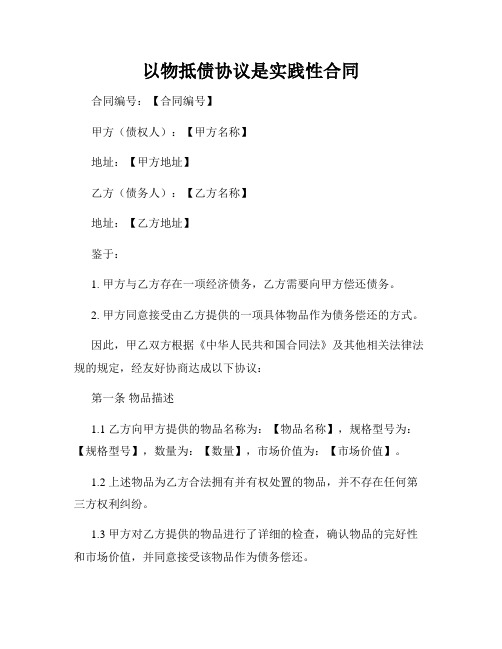 以物抵债协议是实践性合同

合同编号：【合同编号】

甲方（债权人）：【甲方名称】

地址：【甲方地址】

乙方（债务人）：【乙方名称】

地址：【乙方地址】

鉴于：

1. 甲方与乙方存在一项经济债务，乙方需要向甲方偿还债务。

2. 甲方同意接受由乙方提供的一项具体物品作为债务偿还的方式。

因此，甲乙双方根据《中华人民共和国合同法》及其他相关法律法规的规定，经友好协商达成以下协议：

第一条 物品描述

1.1 乙方向甲方提供的物品名称为：【物品名称】，规格型号为：【规格型号】，数量为：【数量】，市场价值为：【市场价值】。

1.2 上述物品为乙方合法拥有并有权处置的物品，并不存在任何第三方权利纠纷。

1.3 甲方对乙方提供的物品进行了详细的检查，确认物品的完好性和市场价值，并同意接受该物品作为债务偿还。